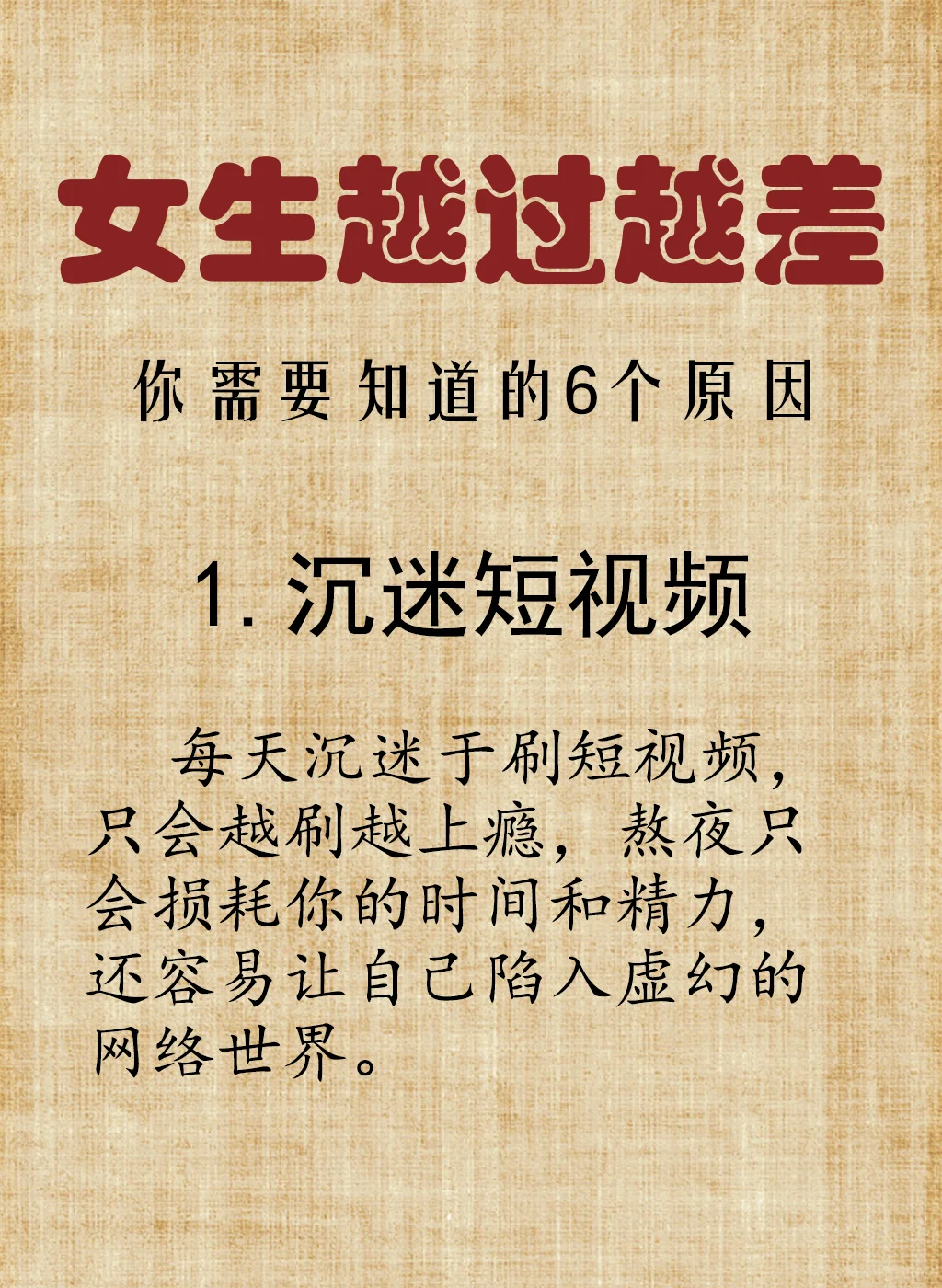 女生越过越差

你需要知道的6个原因

1. 沉迷短视频

每天沉迷于刷短视频，只会越刷越上瘾，熬夜只会损耗你的时间和精力，还容易让自己陷入虚幻的网络世界。